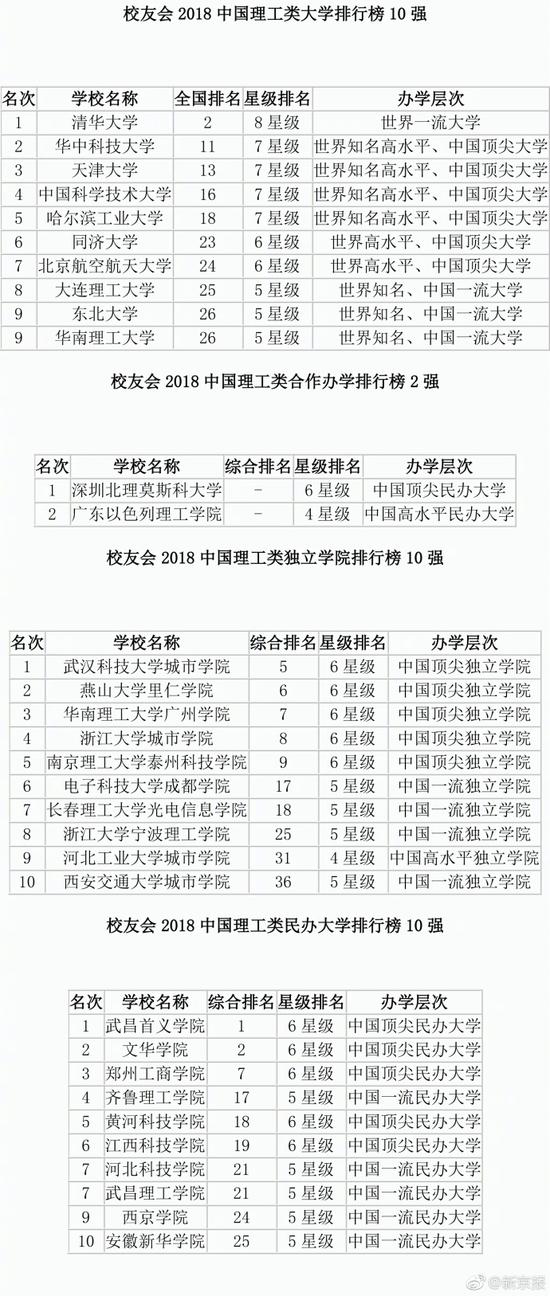 校友会 2018 中国理工类大学排行榜 10 强

| 名次 | 学校名称 | 全国排名 | 星级排名 | 办学层次 |
|---|---|---|---|---|
| 1 | 清华大学 | 2 | 8 星级 | 世界一流大学 |
| 2 | 华中科技大学 | 11 | 7 星级 | 世界知名高水平、中国顶尖大学 |
| 3 | 天津大学 | 13 | 7 星级 | 世界知名高水平、中国顶尖大学 |
| 4 | 中国科学技术大学 | 16 | 7 星级 | 世界知名高水平、中国顶尖大学 |
| 5 | 哈尔滨工业大学 | 18 | 7 星级 | 世界知名高水平、中国顶尖大学 |
| 6 | 同济大学 | 23 | 6 星级 | 世界高水平、中国顶尖大学 |
| 7 | 北京航空航天大学 | 24 | 6 星级 | 世界高水平、中国顶尖大学 |
| 8 | 大连理工大学 | 25 | 5 星级 | 世界知名、中国一流大学 |
| 9 | 东北大学 | 26 | 5 星级 | 世界知名、中国一流大学 |
| 9 | 华南理工大学 | 26 | 5 星级 | 世界知名、中国一流大学 |

校友会 2018 中国理工类合作办学排行榜 2 强

| 名次 | 学校名称 | 综合排名 | 星级排名 | 办学层次 |
|---|---|---|---|---|
| 1 | 深圳北理莫斯科大学 | - | 6 星级 | 中国顶尖民办大学 |
| 2 | 广东以色列理工学院 | - | 4 星级 | 中国高水平民办大学 |

校友会 2018 中国理工类独立学院排行榜 10 强

| 名次 | 学校名称 | 综合排名 | 星级排名 | 办学层次 |
|---|---|---|---|---|
| 1 | 武汉科技大学城市学院 | 5 | 6 星级 | 中国顶尖独立学院 |
| 2 | 燕山大学里仁学院 | 6 | 6 星级 | 中国顶尖独立学院 |
| 3 | 华南理工大学广州学院 | 7 | 6 星级 | 中国顶尖独立学院 |
| 4 | 浙江大学城市学院 | 8 | 6 星级 | 中国顶尖独立学院 |
| 5 | 南京理工大学泰州科技学院 | 9 | 6 星级 | 中国顶尖独立学院 |
| 6 | 电子科技大学成都学院 | 17 | 5 星级 | 中国一流独立学院 |
| 7 | 长春理工大学光电信息学院 | 18 | 5 星级 | 中国一流独立学院 |
| 8 | 浙江大学宁波理工学院 | 25 | 5 星级 | 中国一流独立学院 |
| 9 | 河北工业大学城市学院 | 31 | 4 星级 | 中国高水平独立学院 |
| 10 | 西安交通大学城市学院 | 36 | 5 星级 | 中国一流独立学院 |

校友会 2018 中国理工类民办大学排行榜 10 强

| 名次 | 学校名称 | 综合排名 | 星级排名 | 办学层次 |
|---|---|---|---|---|
| 1 | 武昌首义学院 | 1 | 6 星级 | 中国顶尖民办大学 |
| 2 | 文华学院 | 2 | 6 星级 | 中国顶尖民办大学 |
| 3 | 郑州工商学院 | 7 | 6 星级 | 中国顶尖民办大学 |
| 4 | 齐鲁理工学院 | 17 | 5 星级 | 中国一流民办大学 |
| 5 | 黄河科技学院 | 18 | 6 星级 | 中国顶尖民办大学 |
| 6 | 江西科技学院 | 19 | 6 星级 | 中国顶尖民办大学 |
| 7 | 河北科技学院 | 21 | 5 星级 | 中国一流民办大学 |
| 7 | 武昌理工学院 | 21 | 5 星级 | 中国一流民办大学 |
| 9 | 西京学院 | 24 | 5 星级 | 中国一流民办大学 |
| 10 | 安徽新华学院 | 25 | 5 星级 | 中国一流民办大学 |

@新京报